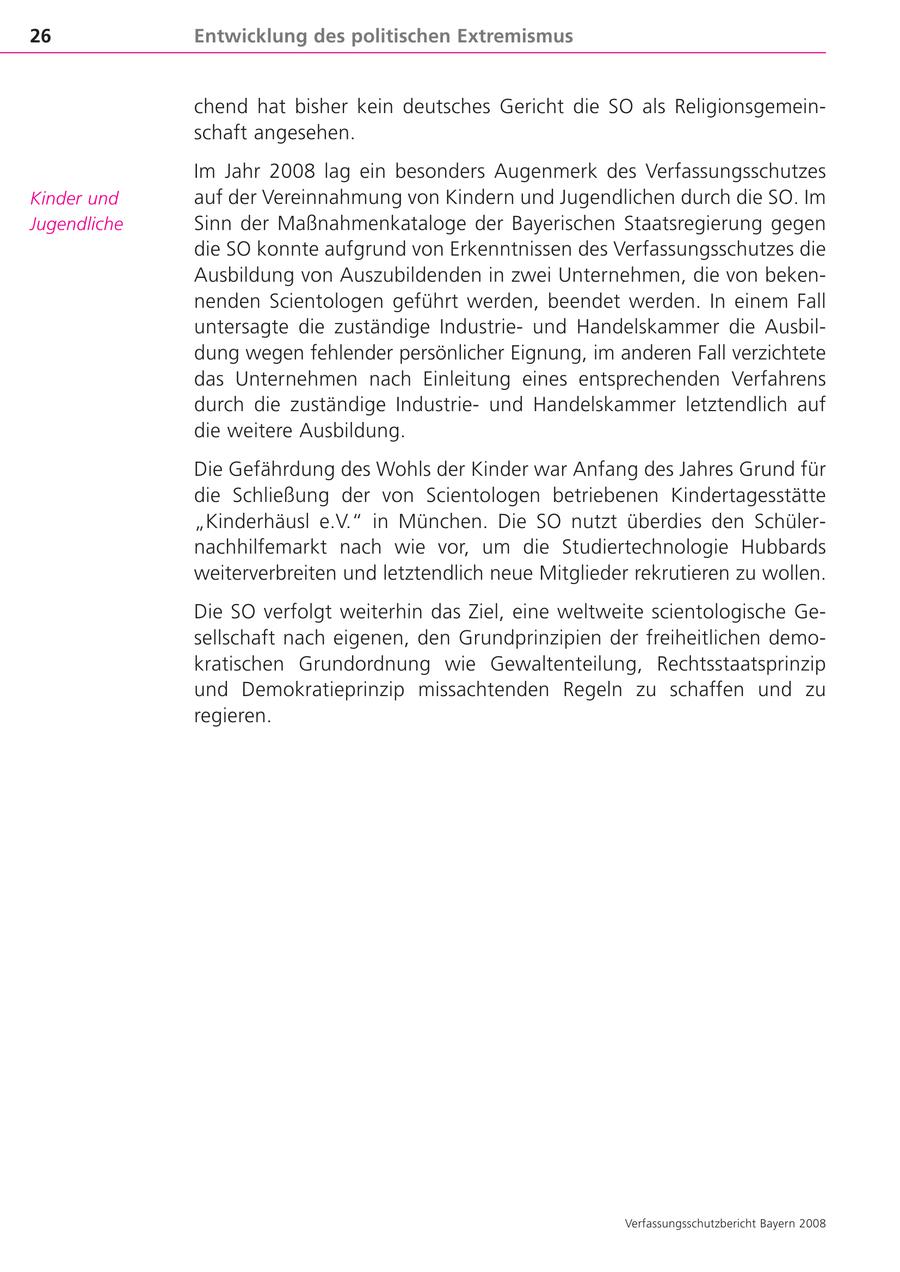 26 Entwicklung des politischen Extremismus

chend hat bisher kein deutsches Gericht die SO als Religionsgemeinschaft angesehen.

Kinder und Jugendliche

Im Jahr 2008 lag ein besonders Augenmerk des Verfassungsschutzes auf der Vereinnahmung von Kindern und Jugendlichen durch die SO. Im Sinn der Maßnahmenkataloge der Bayerischen Staatsregierung gegen die SO konnte aufgrund von Erkenntnissen des Verfassungsschutzes die Ausbildung von Auszubildenden in zwei Unternehmen, die von bekennenden Scientologen geführt werden, beendet werden. In einem Fall untersagte die zuständige Industrie- und Handelskammer die Ausbildung wegen fehlender persönlicher Eignung, im anderen Fall verzichtete das Unternehmen nach Einleitung eines entsprechenden Verfahrens durch die zuständige Industrie- und Handelskammer letztendlich auf die weitere Ausbildung.

Die Gefährdung des Wohls der Kinder war Anfang des Jahres Grund für die Schließung der von Scientologen betriebenen Kindertagesstätte „Kinderhäusl e.V." in München. Die SO nutzt überdies den Schülernachhilfemarkt nach wie vor, um die Studiertechnologie Hubbards weiterverbreiten und letztendlich neue Mitglieder rekrutieren zu wollen.

Die SO verfolgt weiterhin das Ziel, eine weltweite scientologische Gesellschaft nach eigenen, den Grundprinzipien der freiheitlichen demokratischen Grundordnung wie Gewaltenteilung, Rechtsstaatsprinzip und Demokratieprinzip missachtenden Regeln zu schaffen und zu regieren.

Verfassungsschutzbericht Bayern 2008